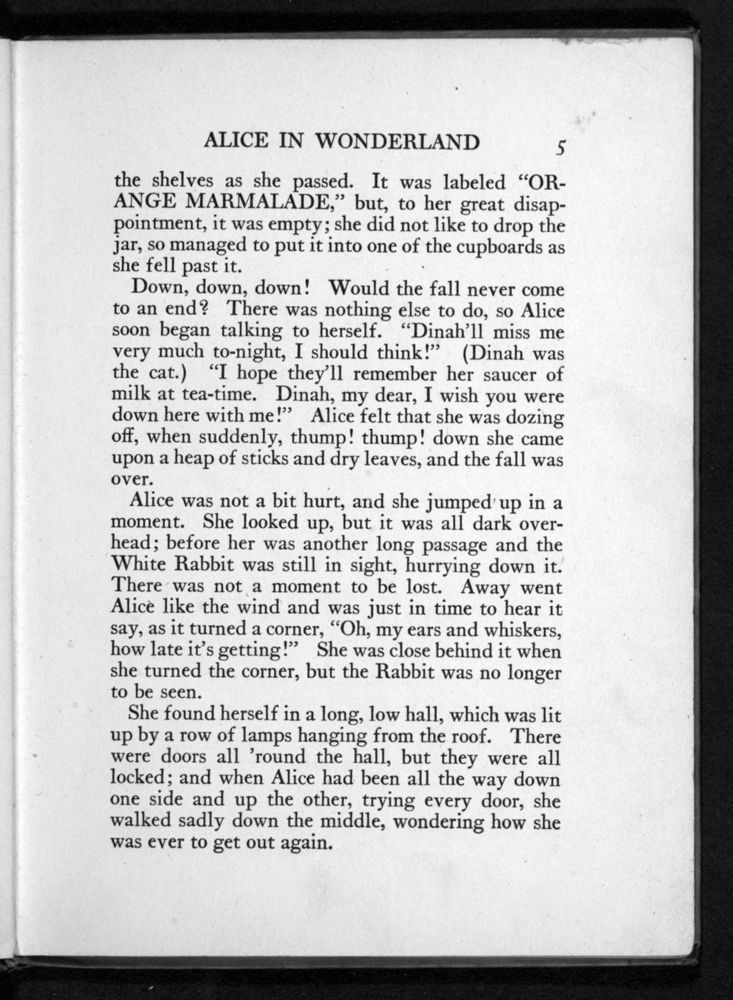 ALICE IN WONDERLAND 5

the shelves as she passed. It was labeled "ORANGE MARMALADE," but, to her great disappointment, it was empty; she did not like to drop the jar, so managed to put it into one of the cupboards as she fell past it.

Down, down, down! Would the fall never come to an end? There was nothing else to do, so Alice soon began talking to herself. "Dinah'll miss me very much to-night, I should think!" (Dinah was the cat.) "I hope they'll remember her saucer of milk at tea-time. Dinah, my dear, I wish you were down here with me!" Alice felt that she was dozing off, when suddenly, thump! thump! down she came upon a heap of sticks and dry leaves, and the fall was over.

Alice was not a bit hurt, and she jumped up in a moment. She looked up, but it was all dark overhead; before her was another long passage and the White Rabbit was still in sight, hurrying down it. There was not a moment to be lost. Away went Alice like the wind and was just in time to hear it say, as it turned a corner, "Oh, my ears and whiskers, how late it's getting!" She was close behind it when she turned the corner, but the Rabbit was no longer to be seen.

She found herself in a long, low hall, which was lit up by a row of lamps hanging from the roof. There were doors all 'round the hall, but they were all locked; and when Alice had been all the way down one side and up the other, trying every door, she walked sadly down the middle, wondering how she was ever to get out again.